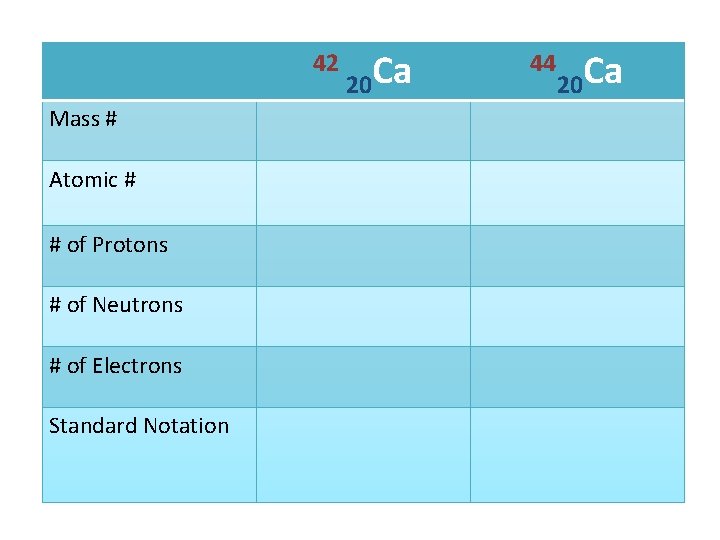 | | $^{42}_{20}Ca$ | $^{44}_{20}Ca$ |
|---|---|---|
| Mass # | | |
| Atomic # | | |
| # of Protons | | |
| # of Neutrons | | |
| # of Electrons | | |
| Standard Notation | | |